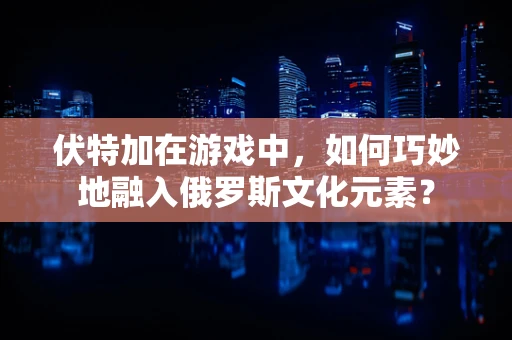 伏特加在游戏中，如何巧妙地融入俄罗斯文化元素？